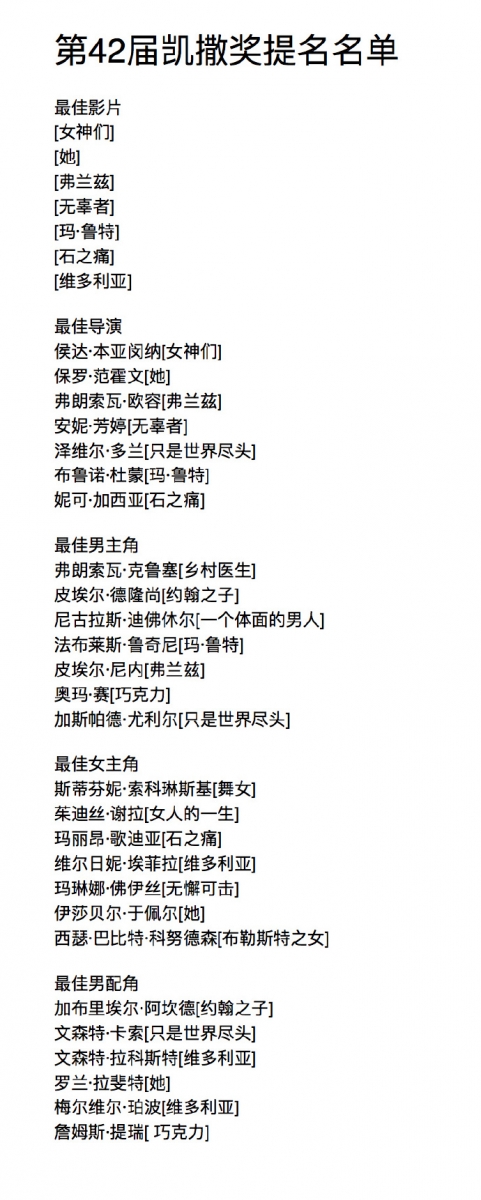 第42届凯撒奖提名名单

最佳影片
[女神们]
[她]
[弗兰兹]
[无辜者]
[玛·鲁特]
[石之痛]
[维多利亚]

最佳导演
侯达·本亚闵纳[女神们]
保罗·范霍文[她]
弗朗索瓦·欧容[弗兰兹]
安妮·芳婷[无辜者]
泽维尔·多兰[只是世界尽头]
布鲁诺·杜蒙[玛·鲁特]
妮可·加西亚[石之痛]

最佳男主角
弗朗索瓦·克鲁塞[乡村医生]
皮埃尔·德隆尚[约翰之子]
尼古拉斯·迪佛休尔[一个体面的男人]
法布莱斯·鲁奇尼[玛·鲁特]
皮埃尔·尼内[弗兰兹]
奥玛·赛[巧克力]
加斯帕德·尤利尔[只是世界尽头]

最佳女主角
斯蒂芬妮·索科琳斯基[舞女]
茱迪丝·谢拉[女人的一生]
玛丽昂·歌迪亚[石之痛]
维尔日妮·埃菲拉[维多利亚]
玛琳娜·佛伊丝[无懈可击]
伊莎贝尔·于佩尔[她]
西瑟·巴比特·科努德森[布勒斯特之女]

最佳男配角
加布里埃尔·阿坎德[约翰之子]
文森特·卡索[只是世界尽头]
文森特·拉科斯特[维多利亚]
罗兰·拉斐特[她]
梅尔维尔·珀波[维多利亚]
詹姆斯·提瑞[ 巧克力]